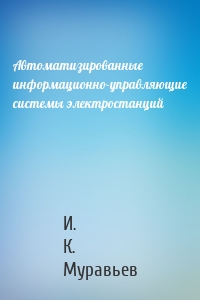 Автоматизированные информационно-управляющие системы электростанций

И.
К.
Муравьев